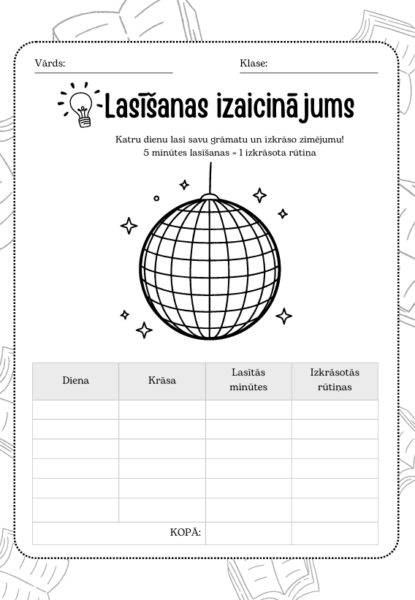 Vārds: ____ Klase: ____

Lasīšanas izaicinājums

Katru dienu lasi savu grāmatu un izkrāso zīmējumu!
5 minūtes lasīšanas = 1 izkrāsota rūtiņa

| Diena | Krāsa | Lasītās minūtes | Izkrāsotās rūtiņas |
|---|---|---|---|
| | | | |
| | | | |
| | | | |
| | | | |
| | | | |
| | | | |
| KOPĀ: | | | |